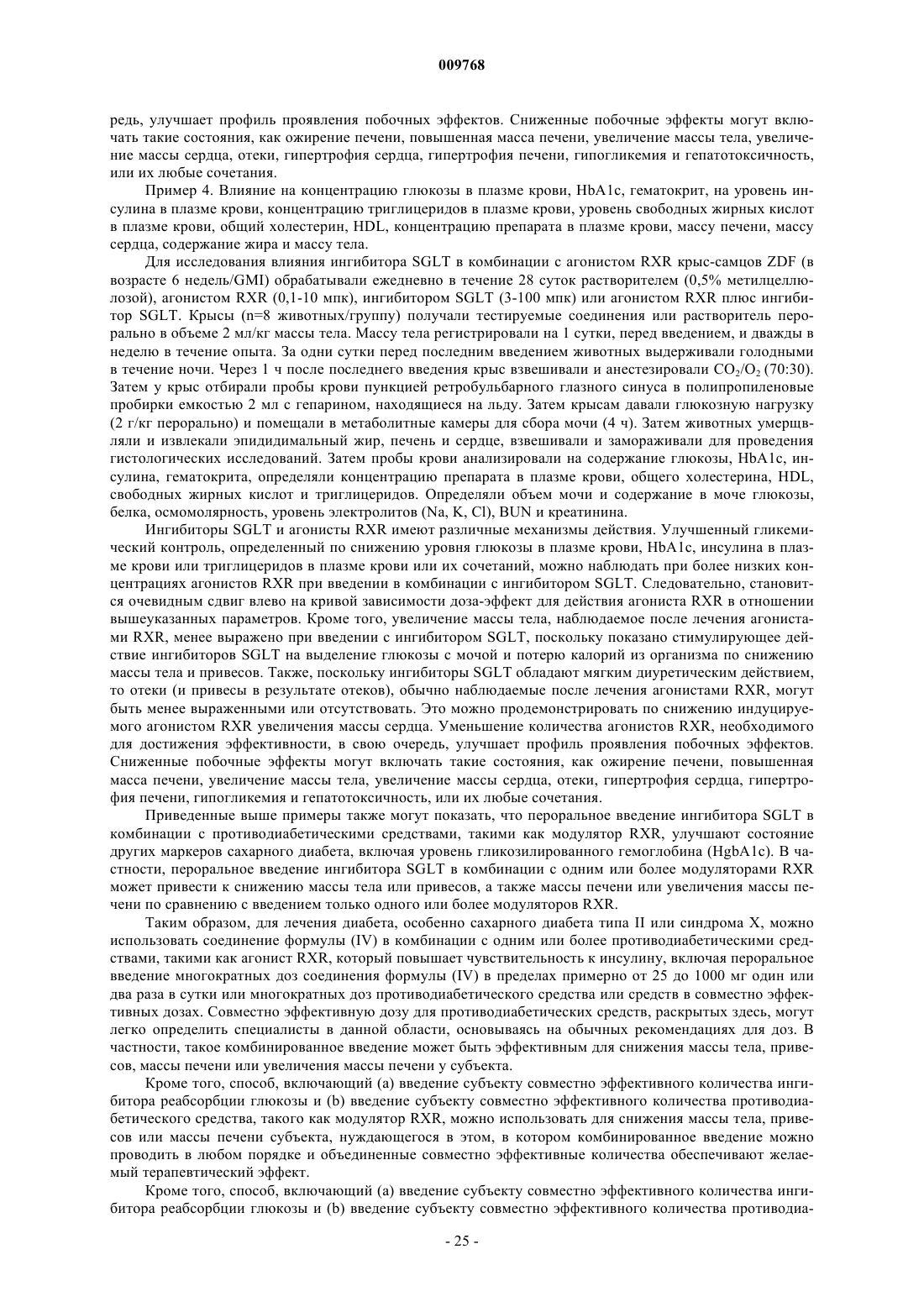 009768

редь, улучшает профиль проявления побочных эффектов. Сниженные побочные эффекты могут включать такие состояния, как ожирение печени, повышенная масса печени, увеличение массы тела, увеличение массы сердца, отеки, гипертрофия сердца, гипертрофия печени, гипогликемия и гепатотоксичность, или их любые сочетания.

Пример 4. Влияние на концентрацию глюкозы в плазме крови, HbA1c, гематокрит, на уровень инсулина в плазме крови, концентрацию триглицеридов в плазме крови, уровень свободных жирных кислот в плазме крови, общий холестерин, HDL, концентрацию препарата в плазме крови, массу печени, массу сердца, содержание жира и массу тела.

Для исследования влияния ингибитора SGLT в комбинации с агонистом RXR крыс-самцов ZDF (в возрасте 6 недель/GMI) обрабатывали ежедневно в течение 28 суток растворителем (0,5% метилцеллюлозой), агонистом RXR (0,1-10 мпк), ингибитором SGLT (3-100 мпк) или агонистом RXR плюс ингибитор SGLT. Крысы (n=8 животных/группу) получали тестируемые соединения или растворитель перорально в объеме 2 мл/кг массы тела. Массу тела регистрировали на 1 сутки, перед введением, и дважды в неделю в течение опыта. За одни сутки перед последним введением животных выдерживали голодными в течение ночи. Через 1 ч после последнего введения крыс взвешивали и анестезировали $CO_2/O_2$ (70:30). Затем у крыс отбирали пробы крови пункцией ретробульбарного глазного синуса в полипропиленовые пробирки емкостью 2 мл с гепарином, находящиеся на льду. Затем крысам давали глюкозную нагрузку (2 г/кг перорально) и помещали в метаболитные камеры для сбора мочи (4 ч). Затем животных умерщвляли и извлекали эпидидимальный жир, печень и сердце, взвешивали и замораживали для проведения гистологических исследований. Затем пробы крови анализировали на содержание глюкозы, HbA1c, инсулина, гематокрита, определяли концентрацию препарата в плазме крови, общего холестерина, HDL, свободных жирных кислот и триглицеридов. Определяли объем мочи и содержание в моче глюкозы, белка, осмомолярность, уровень электролитов (Na, K, Cl), BUN и креатинина.

Ингибиторы SGLT и агонисты RXR имеют различные механизмы действия. Улучшенный гликемический контроль, определенный по снижению уровня глюкозы в плазме крови, HbA1c, инсулина в плазме крови или триглицеридов в плазме крови или их сочетаний, можно наблюдать при более низких концентрациях агонистов RXR при введении в комбинации с ингибитором SGLT. Следовательно, становится очевидным сдвиг влево на кривой зависимости доза-эффект для действия агониста RXR в отношении вышеуказанных параметров. Кроме того, увеличение массы тела, наблюдаемое после лечения агонистами RXR, менее выражено при введении с ингибитором SGLT, поскольку показано стимулирующее действие ингибиторов SGLT на выделение глюкозы с мочой и потерю калорий из организма по снижению массы тела и привесов. Также, поскольку ингибиторы SGLT обладают мягким диуретическим действием, то отеки (и привесы в результате отеков), обычно наблюдаемые после лечения агонистами RXR, могут быть менее выраженными или отсутствовать. Это можно продемонстрировать по снижению индуцируемого агонистом RXR увеличения массы сердца. Уменьшение количества агонистов RXR, необходимого для достижения эффективности, в свою очередь, улучшает профиль проявления побочных эффектов. Сниженные побочные эффекты могут включать такие состояния, как ожирение печени, повышенная масса печени, увеличение массы тела, увеличение массы сердца, отеки, гипертрофия сердца, гипертрофия печени, гипогликемия и гепатотоксичность, или их любые сочетания.

Приведенные выше примеры также могут показать, что пероральное введение ингибитора SGLT в комбинации с противодиабетическими средствами, такими как модулятор RXR, улучшают состояние других маркеров сахарного диабета, включая уровень гликозилированного гемоглобина (HgbA1c). В частности, пероральное введение ингибитора SGLT в комбинации с одним или более модуляторами RXR может привести к снижению массы тела или привесов, а также массы печени или увеличения массы печени по сравнению с введением только одного или более модуляторов RXR.

Таким образом, для лечения диабета, особенно сахарного диабета типа II или синдрома X, можно использовать соединение формулы (IV) в комбинации с одним или более противодиабетическими средствами, такими как агонист RXR, который повышает чувствительность к инсулину, включая пероральное введение многократных доз соединения формулы (IV) в пределах примерно от 25 до 1000 мг один или два раза в сутки или многократных доз противодиабетического средства или средств в совместно эффективных дозах. Совместно эффективную дозу для противодиабетических средств, раскрытых здесь, могут легко определить специалисты в данной области, основываясь на обычных рекомендациях для доз. В частности, такое комбинированное введение может быть эффективным для снижения массы тела, привесов, массы печени или увеличения массы печени у субъекта.

Кроме того, способ, включающий (a) введение субъекту совместно эффективного количества ингибитора реабсорбции глюкозы и (b) введение субъекту совместно эффективного количества противодиабетического средства, такого как модулятор RXR, можно использовать для снижения массы тела, привесов или массы печени субъекта, нуждающегося в этом, в котором комбинированное введение можно проводить в любом порядке и объединенные совместно эффективные количества обеспечивают желаемый терапевтический эффект.

Кроме того, способ, включающий (a) введение субъекту совместно эффективного количества ингибитора реабсорбции глюкозы и (b) введение субъекту совместно эффективного количества противодиа-

- 25 -